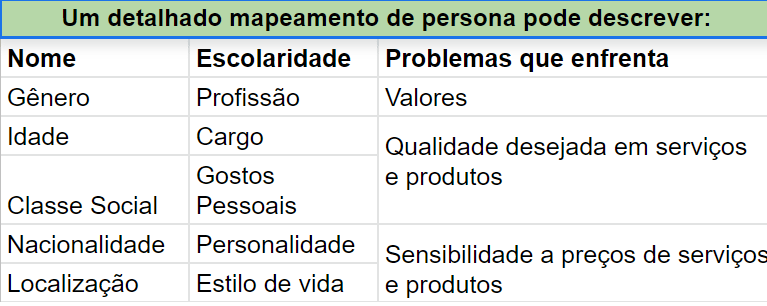 Um detalhado mapeamento de persona pode descrever:

| Nome | Escolaridade | Problemas que enfrenta |
|---|---|---|
| Gênero | Profissão | Valores |
| Idade | Cargo | Qualidade desejada em serviços e produtos |
| Classe Social | Gostos Pessoais | |
| Nacionalidade | Personalidade | Sensibilidade a preços de serviços e produtos |
| Localização | Estilo de vida | |